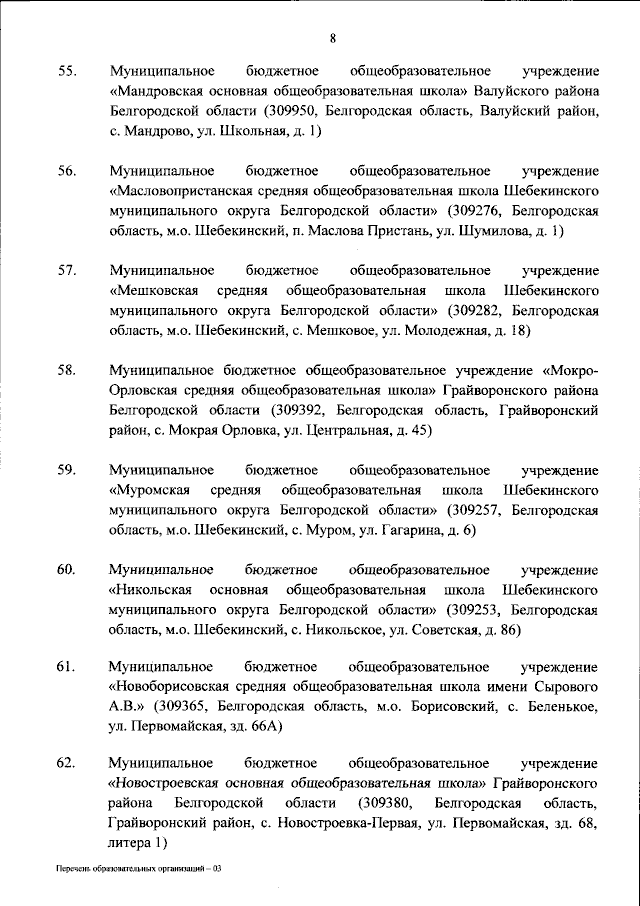 8

55. Муниципальное бюджетное общеобразовательное учреждение «Мандровская основная общеобразовательная школа» Валуйского района Белгородской области (309950, Белгородская область, Валуйский район, с. Мандрово, ул. Школьная, д. 1)

56. Муниципальное бюджетное общеобразовательное учреждение «Масловопристанская средняя общеобразовательная школа Шебекинского муниципального округа Белгородской области» (309276, Белгородская область, м.о. Шебекинский, п. Маслова Пристань, ул. Шумилова, д. 1)

57. Муниципальное бюджетное общеобразовательное учреждение «Мешковская средняя общеобразовательная школа Шебекинского муниципального округа Белгородской области» (309282, Белгородская область, м.о. Шебекинский, с. Мешковое, ул. Молодежная, д. 18)

58. Муниципальное бюджетное общеобразовательное учреждение «Мокро-Орловская средняя общеобразовательная школа» Грайворонского района Белгородской области (309392, Белгородская область, Грайворонский район, с. Мокрая Орловка, ул. Центральная, д. 45)

59. Муниципальное бюджетное общеобразовательное учреждение «Муромская средняя общеобразовательная школа Шебекинского муниципального округа Белгородской области» (309257, Белгородская область, м.о. Шебекинский, с. Муром, ул. Гагарина, д. 6)

60. Муниципальное бюджетное общеобразовательное учреждение «Никольская основная общеобразовательная школа Шебекинского муниципального округа Белгородской области» (309253, Белгородская область, м.о. Шебекинский, с. Никольское, ул. Советская, д. 86)

61. Муниципальное бюджетное общеобразовательное учреждение «Новоборисовская средняя общеобразовательная школа имени Сырового А.В.» (309365, Белгородская область, м.о. Борисовский, с. Беленькое, ул. Первомайская, зд. 66А)

62. Муниципальное бюджетное общеобразовательное учреждение «Новостроевская основная общеобразовательная школа» Грайворонского района Белгородской области (309380, Белгородская область, Грайворонский район, с. Новостроевка-Первая, ул. Первомайская, зд. 68, литера 1)

Перечень образовательных организаций – 03